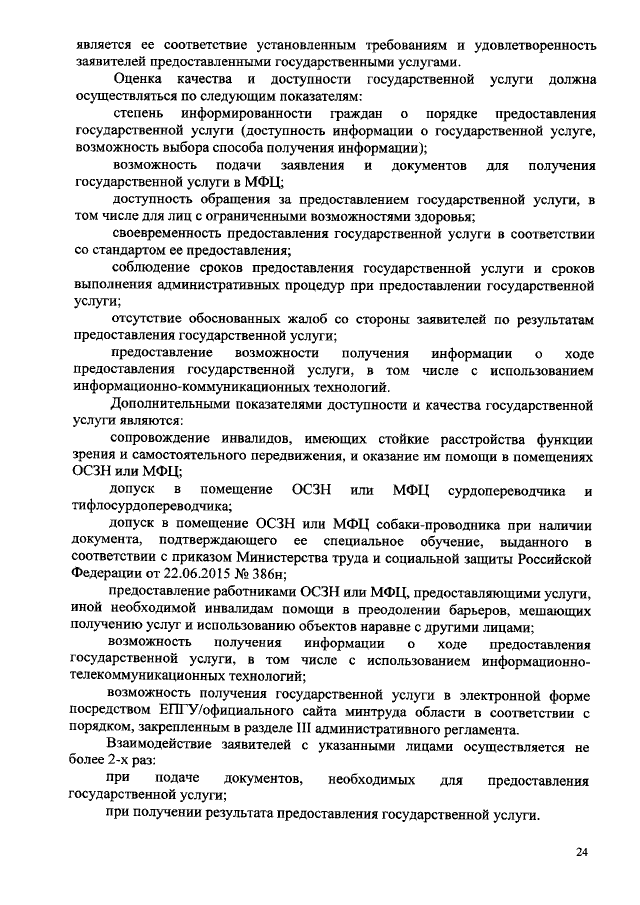 является ее соответствие установленным требованиям и удовлетворенность заявителей предоставленными государственными услугами.

Оценка качества и доступности государственной услуги должна осуществляться по следующим показателям:

степень информированности граждан о порядке предоставления государственной услуги (доступность информации о государственной услуге, возможность выбора способа получения информации);

возможность подачи заявления и документов для получения государственной услуги в МФЦ;

доступность обращения за предоставлением государственной услуги, в том числе для лиц с ограниченными возможностями здоровья;

своевременность предоставления государственной услуги в соответствии со стандартом ее предоставления;

соблюдение сроков предоставления государственной услуги и сроков выполнения административных процедур при предоставлении государственной услуги;

отсутствие обоснованных жалоб со стороны заявителей по результатам предоставления государственной услуги;

предоставление возможности получения информации о ходе предоставления государственной услуги, в том числе с использованием информационно-коммуникационных технологий.

Дополнительными показателями доступности и качества государственной услуги являются:

сопровождение инвалидов, имеющих стойкие расстройства функции зрения и самостоятельного передвижения, и оказание им помощи в помещениях ОСЗН или МФЦ;

допуск в помещение ОСЗН или МФЦ сурдопереводчика и тифлосурдопереводчика;

допуск в помещение ОСЗН или МФЦ собаки-проводника при наличии документа, подтверждающего ее специальное обучение, выданного в соответствии с приказом Министерства труда и социальной защиты Российской Федерации от 22.06.2015 № 386н;

предоставление работниками ОСЗН или МФЦ, предоставляющими услуги, иной необходимой инвалидам помощи в преодолении барьеров, мешающих получению услуг и использованию объектов наравне с другими лицами;

возможность получения информации о ходе предоставления государственной услуги, в том числе с использованием информационно-телекоммуникационных технологий;

возможность получения государственной услуги в электронной форме посредством ЕПГУ/официального сайта минтруда области в соответствии с порядком, закрепленным в разделе III административного регламента.

Взаимодействие заявителей с указанными лицами осуществляется не более 2-х раз:

при подаче документов, необходимых для предоставления государственной услуги;

при получении результата предоставления государственной услуги.

24